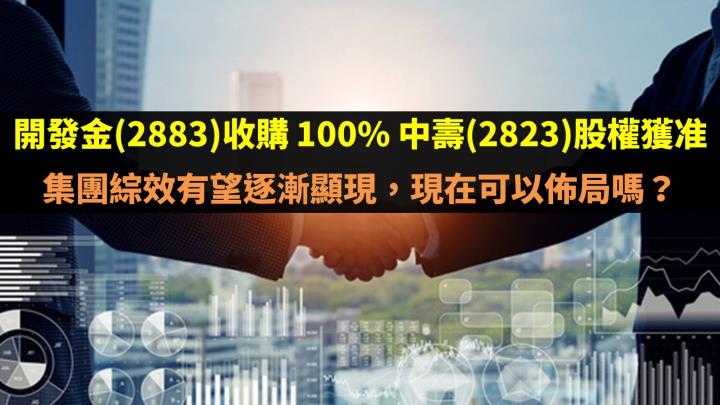 開發金(2883)收購 100% 中壽(2823)股權獲准

集團綜效有望逐漸顯現，現在可以佈局嗎？